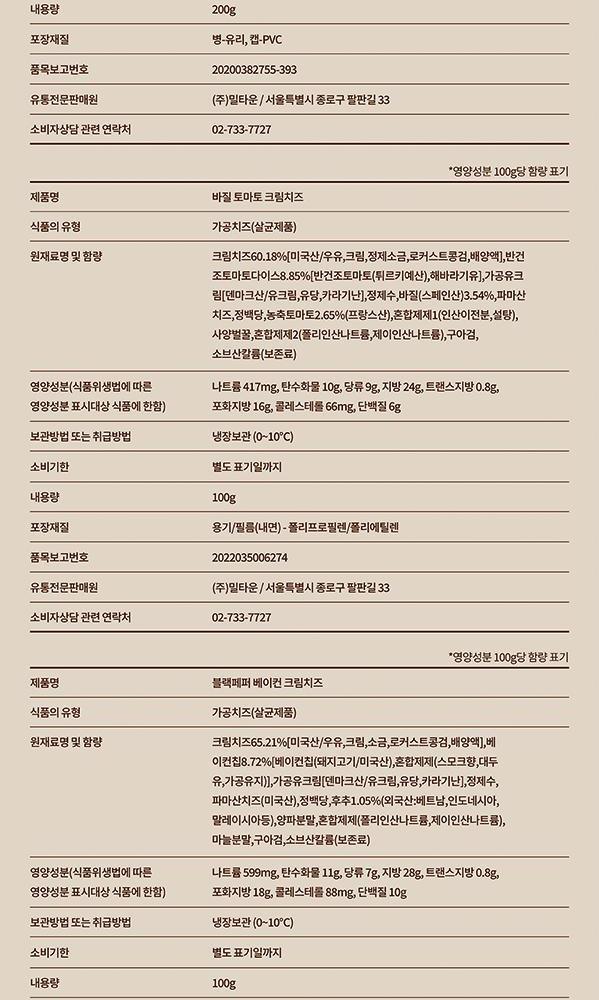 | 내용량 | 200g |
|---|---|
| 포장재질 | 병-유리, 캡-PVC |
| 품목보고번호 | 20200382755-393 |
| 유통전문판매원 | (주)밀타운 / 서울특별시 종로구 팔판길 33 |
| 소비자상담 관련 연락처 | 02-733-7727 |

*영양성분 100g당 함량 표기

| 제품명 | 바질 토마토 크림치즈 |
|---|---|
| 식품의 유형 | 가공치즈(살균제품) |
| 원재료명 및 함량 | 크림치즈60.18%[미국산/우유,크림,정제소금,로커스트콩검,배양액],반건조토마토다이스8.85%[반건조토마토(튀르키예산),해바라기유],가공유크림[덴마크산/유크림,유당,카라기난],정제수,바질(스페인산)3.54%,파마산치즈,정백당,농축토마토2.65%(프랑스산),혼합제제1(인산이전분,설탕),사양벌꿀,혼합제제2(폴리인산나트륨,제이인산나트륨),구아검,소브산칼륨(보존료) |
| 영양성분(식품위생법에 따른 영양성분 표시대상 식품에 한함) | 나트륨 417mg, 탄수화물 10g, 당류 9g, 지방 24g, 트랜스지방 0.8g, 포화지방 16g, 콜레스테롤 66mg, 단백질 6g |
| 보관방법 또는 취급방법 | 냉장보관 (0~10°C) |
| 소비기한 | 별도 표기일까지 |
| 내용량 | 100g |
| 포장재질 | 용기/필름(내면) - 폴리프로필렌/폴리에틸렌 |
| 품목보고번호 | 2022035006274 |
| 유통전문판매원 | (주)밀타운 / 서울특별시 종로구 팔판길 33 |
| 소비자상담 관련 연락처 | 02-733-7727 |

*영양성분 100g당 함량 표기

| 제품명 | 블랙페퍼 베이컨 크림치즈 |
|---|---|
| 식품의 유형 | 가공치즈(살균제품) |
| 원재료명 및 함량 | 크림치즈65.21%[미국산/우유,크림,소금,로커스트콩검,배양액],베이컨칩8.72%[베이컨칩(돼지고기/미국산),혼합제제(스모크향,대두유,가공유지)],가공유크림[덴마크산/유크림,유당,카라기난],정제수,파마산치즈(미국산),정백당,후추1.05%(외국산:베트남,인도네시아,말레이시아등),양파분말,혼합제제(폴리인산나트륨,제이인산나트륨),마늘분말,구아검,소브산칼륨(보존료) |
| 영양성분(식품위생법에 따른 영양성분 표시대상 식품에 한함) | 나트륨 599mg, 탄수화물 11g, 당류 7g, 지방 28g, 트랜스지방 0.8g, 포화지방 18g, 콜레스테롤 88mg, 단백질 10g |
| 보관방법 또는 취급방법 | 냉장보관 (0~10°C) |
| 소비기한 | 별도 표기일까지 |
| 내용량 | 100g |